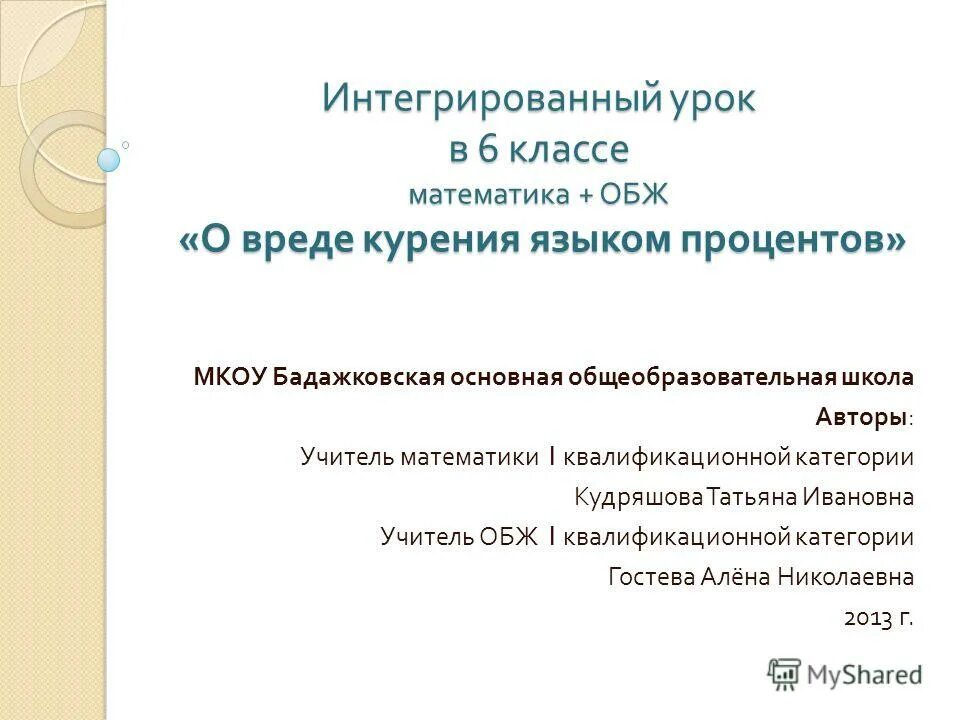 Интегрированный урок в 6 классе математика + ОБЖ «О вреде курения языком процентов»

МКОУ Бадажковская основная общеобразовательная школа

Авторы:

Учитель математики I квалификационной категории

Кудряшова Татьяна Ивановна

Учитель ОБЖ I квалификационной категории

Гостева Алёна Николаевна

2013 г.

MyShared